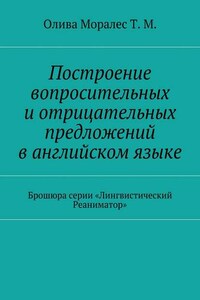 Олива Моралес Т. М.

Построение вопросительных и отрицательных предложений в английском языке

Брошюра серии «Лингвистический Реаниматор»